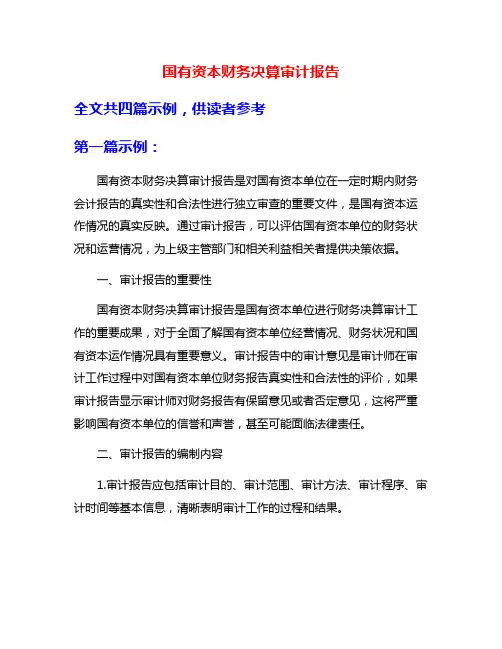 国有资本财务决算审计报告

全文共四篇示例，供读者参考

第一篇示例：

国有资本财务决算审计报告是对国有资本单位在一定时期内财务会计报告的真实性和合法性进行独立审查的重要文件，是国有资本运作情况的真实反映。通过审计报告，可以评估国有资本单位的财务状况和运营情况，为上级主管部门和相关利益相关者提供决策依据。

一、审计报告的重要性

国有资本财务决算审计报告是国有资本单位进行财务决算审计工作的重要成果，对于全面了解国有资本单位经营情况、财务状况和国有资本运作情况具有重要意义。审计报告中的审计意见是审计师在审计工作过程中对国有资本单位财务报告真实性和合法性的评价，如果审计报告显示审计师对财务报告有保留意见或者否定意见，这将严重影响国有资本单位的信誉和声誉，甚至可能面临法律责任。

二、审计报告的编制内容

1.审计报告应包括审计目的、审计范围、审计方法、审计程序、审计时间等基本信息，清晰表明审计工作的过程和结果。